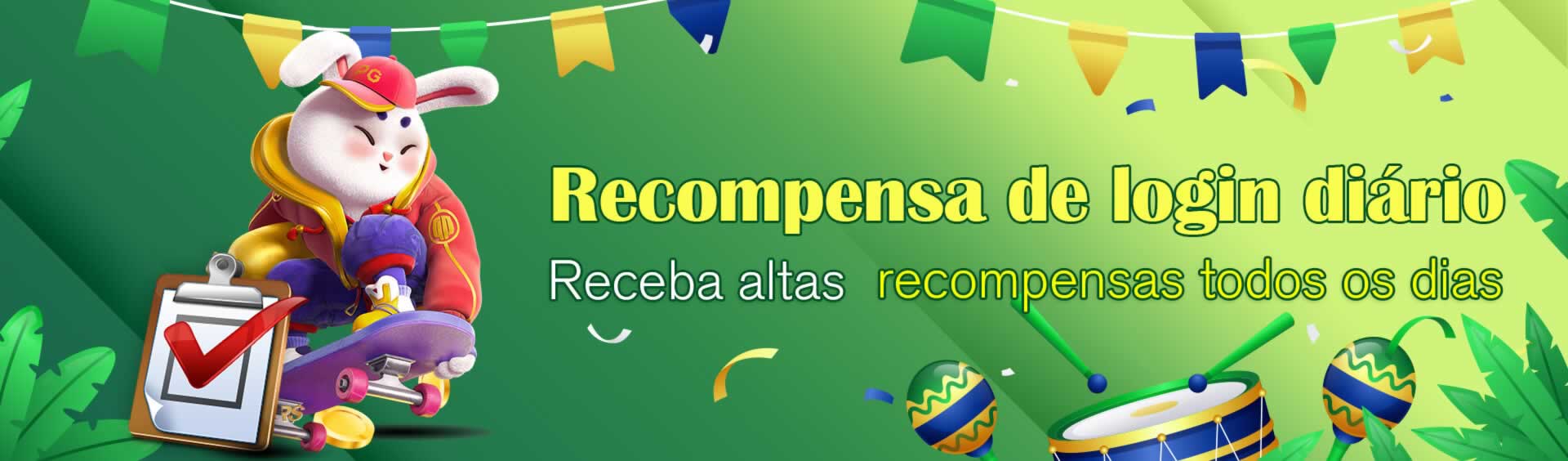 PG

Recompensa de login diário

Receba altas recompensas todos os dias